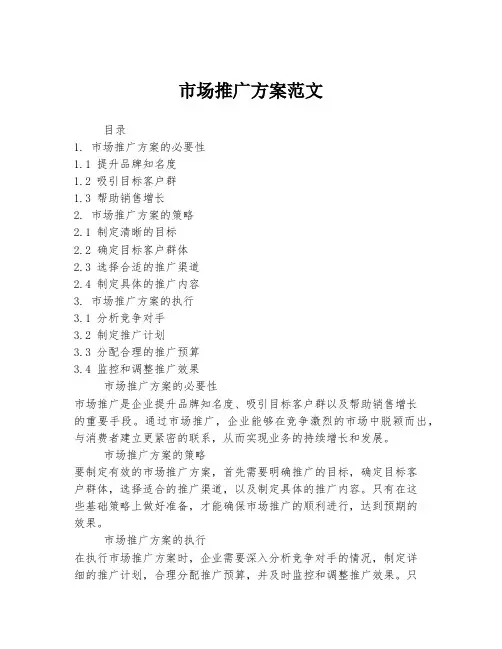 市场推广方案范文

目录
1. 市场推广方案的必要性
1.1 提升品牌知名度
1.2 吸引目标客户群
1.3 帮助销售增长
2. 市场推广方案的策略
2.1 制定清晰的目标
2.2 确定目标客户群体
2.3 选择合适的推广渠道
2.4 制定具体的推广内容
3. 市场推广方案的执行
3.1 分析竞争对手
3.2 制定推广计划
3.3 分配合理的推广预算
3.4 监控和调整推广效果

市场推广方案的必要性

市场推广是企业提升品牌知名度、吸引目标客户群以及帮助销售增长的重要手段。通过市场推广，企业能够在竞争激烈的市场中脱颖而出，与消费者建立更紧密的联系，从而实现业务的持续增长和发展。

市场推广方案的策略

要制定有效的市场推广方案，首先需要明确推广的目标，确定目标客户群体，选择适合的推广渠道，以及制定具体的推广内容。只有在这些基础策略上做好准备，才能确保市场推广的顺利进行，达到预期的效果。

市场推广方案的执行

在执行市场推广方案时，企业需要深入分析竞争对手的情况，制定详细的推广计划，合理分配推广预算，并及时监控和调整推广效果。只